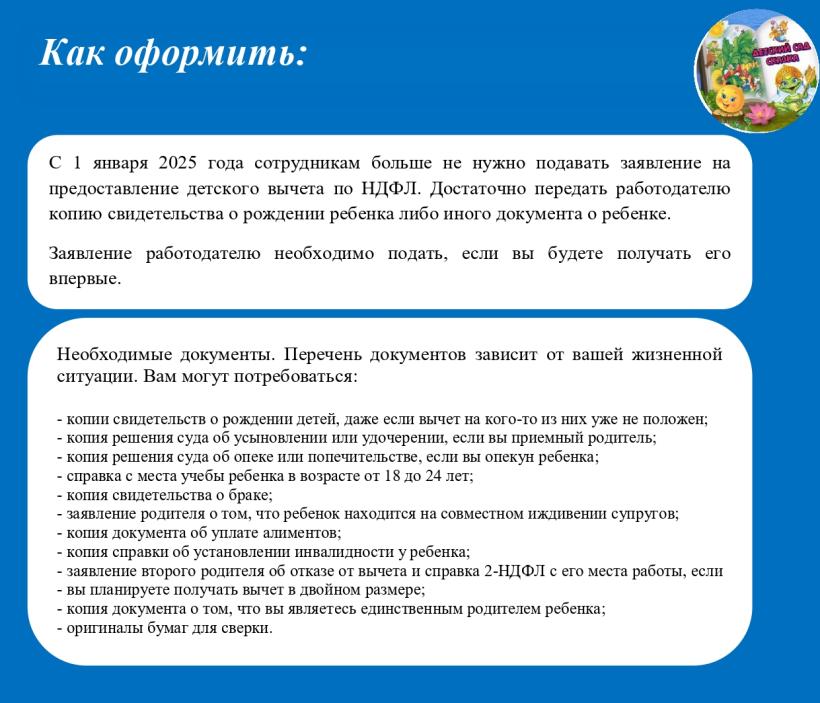 Как оформить:

ДЕТСКИЙ САД СКАЗКА

С 1 января 2025 года сотрудникам больше не нужно подавать заявление на предоставление детского вычета по НДФЛ. Достаточно передать работодателю копию свидетельства о рождении ребенка либо иного документа о ребенке.

Заявление работодателю необходимо подать, если вы будете получать его впервые.

Необходимые документы. Перечень документов зависит от вашей жизненной ситуации. Вам могут потребоваться:

- копии свидетельств о рождении детей, даже если вычет на кого-то из них уже не положен;
- копия решения суда об усыновлении или удочерении, если вы приемный родитель;
- копия решения суда об опеке или попечительстве, если вы опекун ребенка;
- справка с места учебы ребенка в возрасте от 18 до 24 лет;
- копия свидетельства о браке;
- заявление родителя о том, что ребенок находится на совместном иждивении супругов;
- копия документа об уплате алиментов;
- копия справки об установлении инвалидности у ребенка;
- заявление второго родителя об отказе от вычета и справка 2-НДФЛ с его места работы, если
- вы планируете получать вычет в двойном размере;
- копия документа о том, что вы являетесь единственным родителем ребенка;
- оригиналы бумаг для сверки.